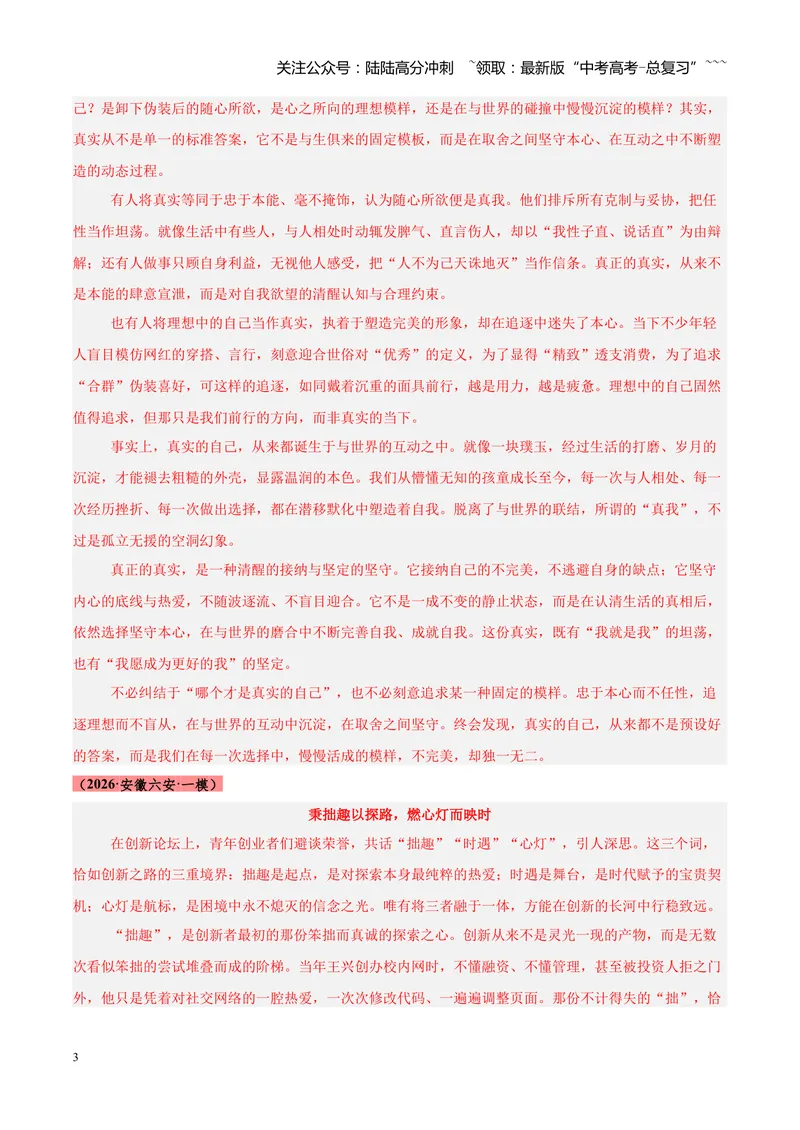 关注公众号：陆陆高分冲刺 ~领取：最新版“中考高考–总复习”~~~

己？是卸下伪装后的随心所欲，是心之所向的理想模样，还是在与世界的碰撞中慢慢沉淀的模样？其实，真实从不是单一的标准答案，它不是与生俱来的固定模板，而是在取舍之间坚守本心、在互动之中不断塑造的动态过程。

有人将真实等同于忠于本能、毫不掩饰，认为随心所欲便是真我。他们排斥所有克制与妥协，把任性当作坦荡。就像生活中有些人，与人相处时动辄发脾气、直言伤人，却以“我性子直、说话直”为由辩解；还有人做事只顾自身利益，无视他人感受，把“人不为己天诛地灭”当作信条。真正的真实，从来不是本能的肆意宣泄，而是对自我欲望的清醒认知与合理约束。

也有人将理想中的自己当作真实，执着于塑造完美的形象，却在追逐中迷失了本心。当下不少年轻人盲目模仿网红的穿搭、言行，刻意迎合世俗对“优秀”的定义，为了显得“精致”透支消费，为了追求“合群”伪装喜好，可这样的追逐，如同戴着沉重的面具前行，越是用力，越是疲惫。理想中的自己固然值得追求，但那只是我们前行的方向，而非真实的当下。

事实上，真实的自己，从来都诞生于与世界的互动之中。就像一块璞玉，经过生活的打磨、岁月的沉淀，才能褪去粗糙的外壳，显露温润的本色。我们从懵懂无知的孩童成长至今，每一次与人相处、每一次经历挫折、每一次做出选择，都在潜移默化中塑造着自我。脱离了与世界的联结，所谓的“真我”，不过是孤立无援的空洞幻象。

真正的真实，是一种清醒的接纳与坚定的坚守。它接纳自己的不完美，不逃避自身的缺点；它坚守内心的底线与热爱，不随波逐流、不盲目迎合。它不是一成不变的静止状态，而是在认清生活的真相后，依然选择坚守本心，在与世界的磨合中不断完善自我、成就自我。这份真实，既有“我就是我”的坦荡，也有“我愿成为更好的我”的坚定。

不必纠结于“哪个才是真实的自己”，也不必刻意追求某一种固定的模样。忠于本心而不任性，追逐理想而不盲从，在与世界的互动中沉淀，在取舍之间坚守。终会发现，真实的自己，从来都不是预设好的答案，而是我们在每一次选择中，慢慢活成的模样，不完美，却独一无二。

（2026·安徽六安·一模）

秉拙趣以探路，燃心灯而映时

在创新论坛上，青年创业者们避谈荣誉，共话“拙趣”“时遇”“心灯”，引人深思。这三个词，恰如创新之路的三重境界：拙趣是起点，是对探索本身最纯粹的热爱；时遇是舞台，是时代赋予的宝贵契机；心灯是航标，是困境中永不熄灭的信念之光。唯有将三者融于一体，方能在创新的长河中行稳致远。

“拙趣”，是创新者最初的那份笨拙而真诚的探索之心。创新从来不是灵光一现的产物，而是无数次看似笨拙的尝试堆叠而成的阶梯。当年王兴创办校内网时，不懂融资、不懂管理，甚至被投资人拒之门外，他只是凭着对社交网络的一腔热爱，一次次修改代码、一遍遍调整页面。那份不计得失的“拙”，恰

3